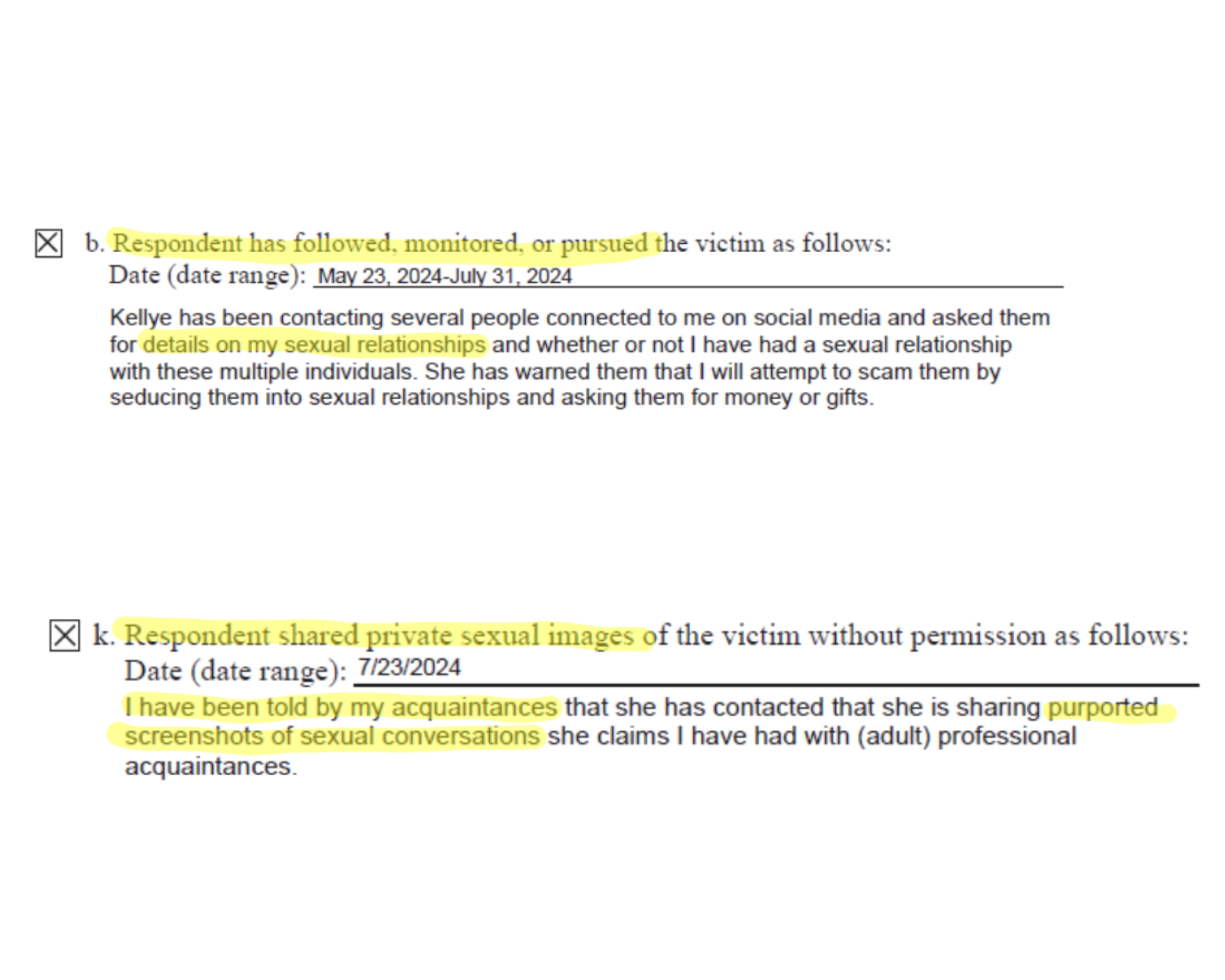 ☒ b. Respondent has followed, monitored, or pursued the victim as follows:
Date (date range): May 23, 2024-July 31, 2024

Kellye has been contacting several people connected to me on social media and asked them for details on my sexual relationships and whether or not I have had a sexual relationship with these multiple individuals. She has warned them that I will attempt to scam them by seducing them into sexual relationships and asking them for money or gifts.

☒ k. Respondent shared private sexual images of the victim without permission as follows:
Date (date range): 7/23/2024

I have been told by my acquaintances that she has contacted that she is sharing purported screenshots of sexual conversations she claims I have had with (adult) professional acquaintances.